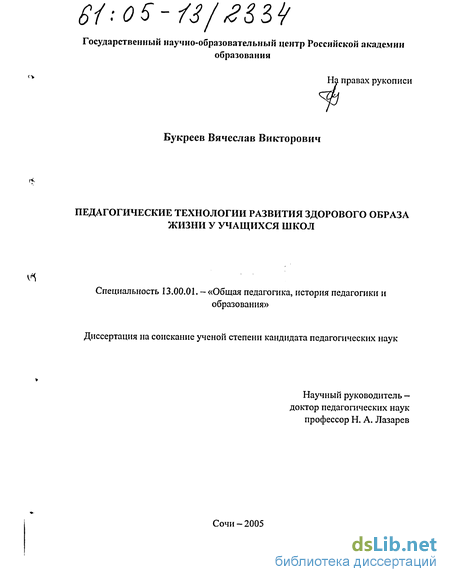 61:05-13/2334

Государственный научно-образовательный центр Российской академии образования

На правах рукописи

Букреев Вячеслав Викторович

ПЕДАГОГИЧЕСКИЕ ТЕХНОЛОГИИ РАЗВИТИЯ ЗДОРОВОГО ОБРАЗА ЖИЗНИ У УЧАЩИХСЯ ШКОЛ

Специальность 13.00.01. – «Общая педагогика, история педагогики и образования»

Диссертация на соискание ученой степени кандидата педагогических наук

Научный руководитель – доктор педагогических наук профессор Н. А. Лазарев

Сочи – 2005

dsLib.net
библиотека диссертаций